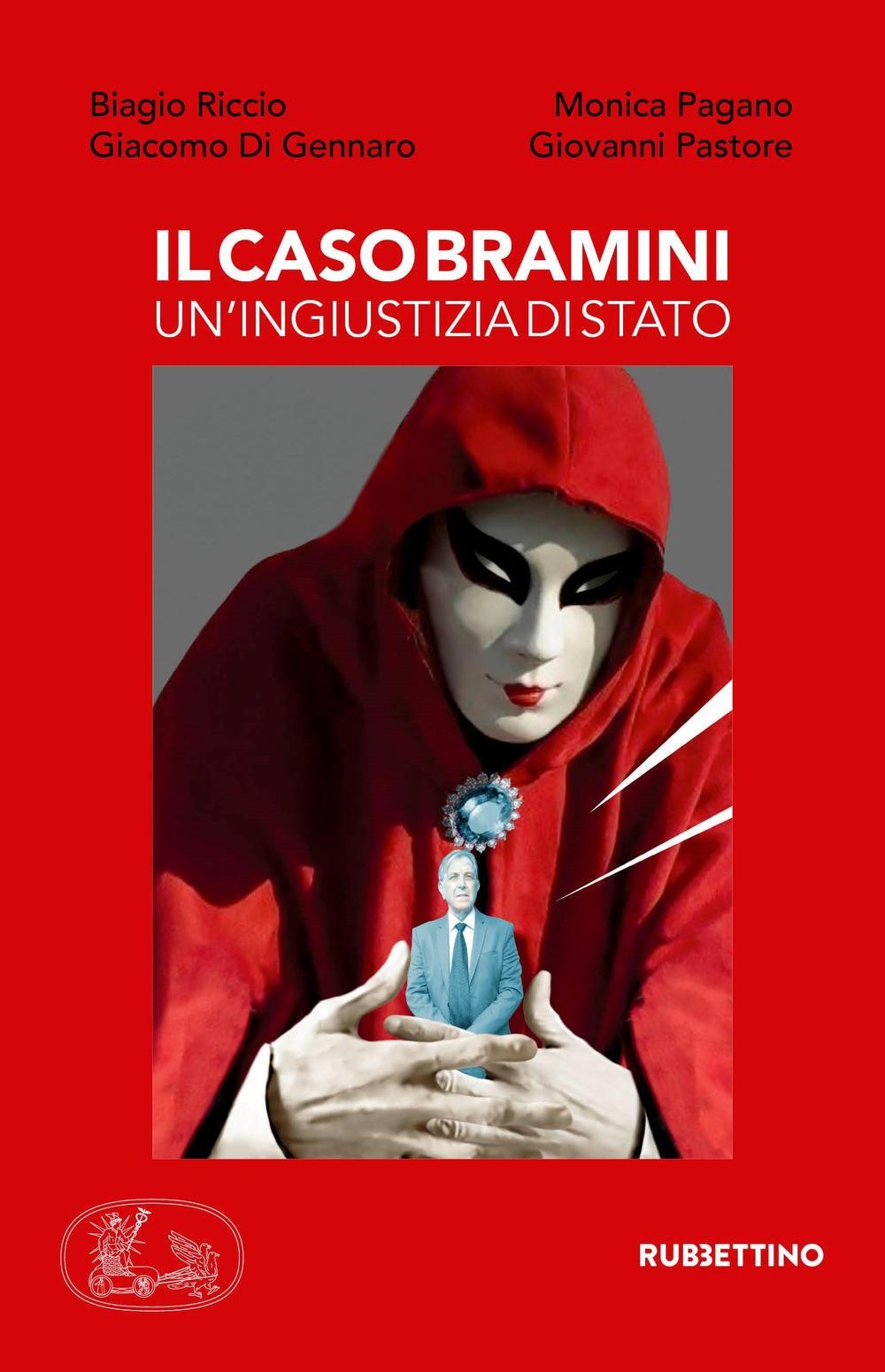 Biagio Riccio
Giacomo Di Gennaro

Monica Pagano
Giovanni Pastore

IL CASO BRAMINI
UN'INGIUSTIZIA DI STATO

RUBBETTINO